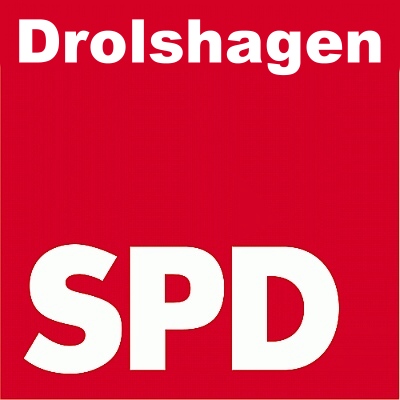 Drolshagen

SPD